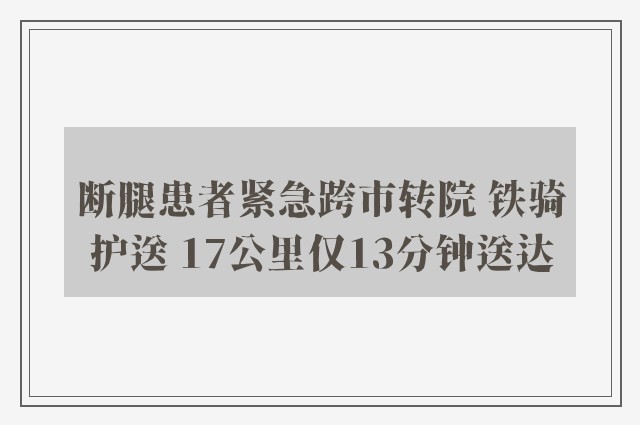 断腿患者紧急跨市转院 铁骑护送 17公里仅13分钟送达